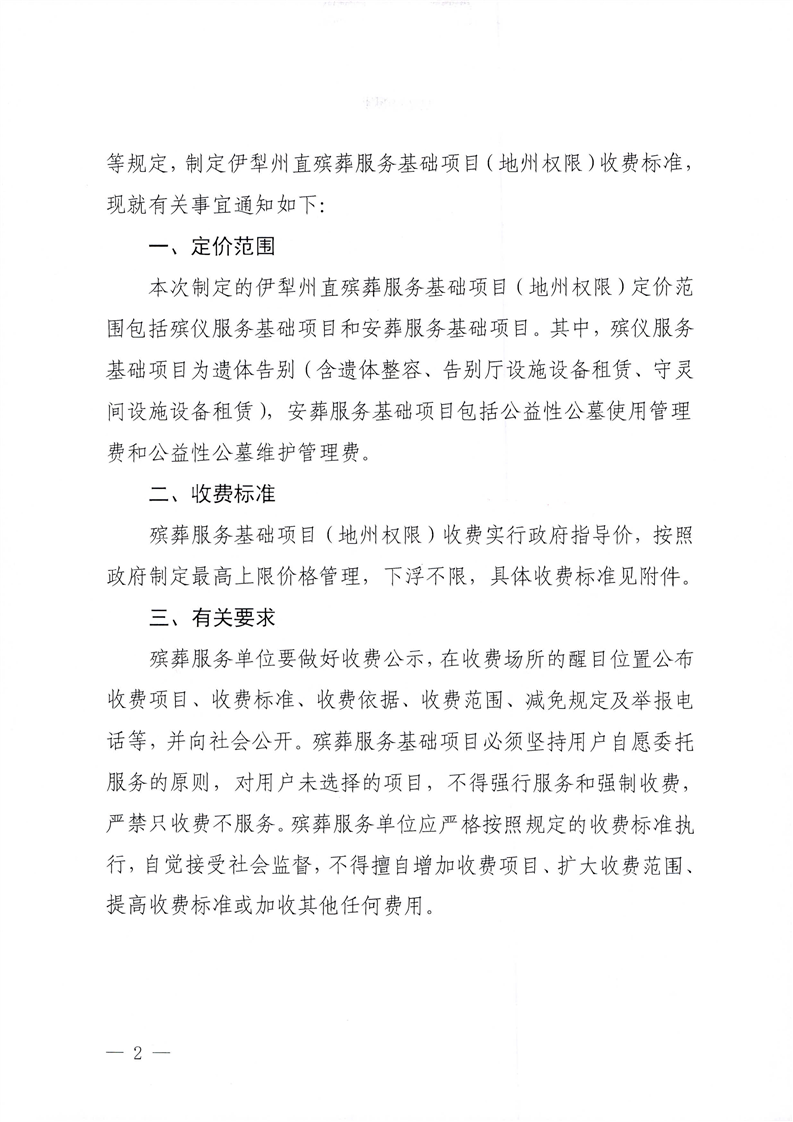 等规定，制定伊犁州直殡葬服务基础项目（地州权限）收费标准，现就有关事宜通知如下：

一、定价范围

本次制定的伊犁州直殡葬服务基础项目（地州权限）定价范围包括殡仪服务基础项目和安葬服务基础项目。其中，殡仪服务基础项目为遗体告别（含遗体整容、告别厅设施设备租赁、守灵间设施设备租赁），安葬服务基础项目包括公益性公墓使用管理费和公益性公墓维护管理费。

二、收费标准

殡葬服务基础项目（地州权限）收费实行政府指导价，按照政府制定最高上限价格管理，下浮不限，具体收费标准见附件。

三、有关要求

殡葬服务单位要做好收费公示，在收费场所的醒目位置公布收费项目、收费标准、收费依据、收费范围、减免规定及举报电话等，并向社会公开。殡葬服务基础项目必须坚持用户自愿委托服务的原则，对用户未选择的项目，不得强行服务和强制收费，严禁只收费不服务。殡葬服务单位应严格按照规定的收费标准执行，自觉接受社会监督，不得擅自增加收费项目、扩大收费范围、提高收费标准或加收其他任何费用。

— 2 —